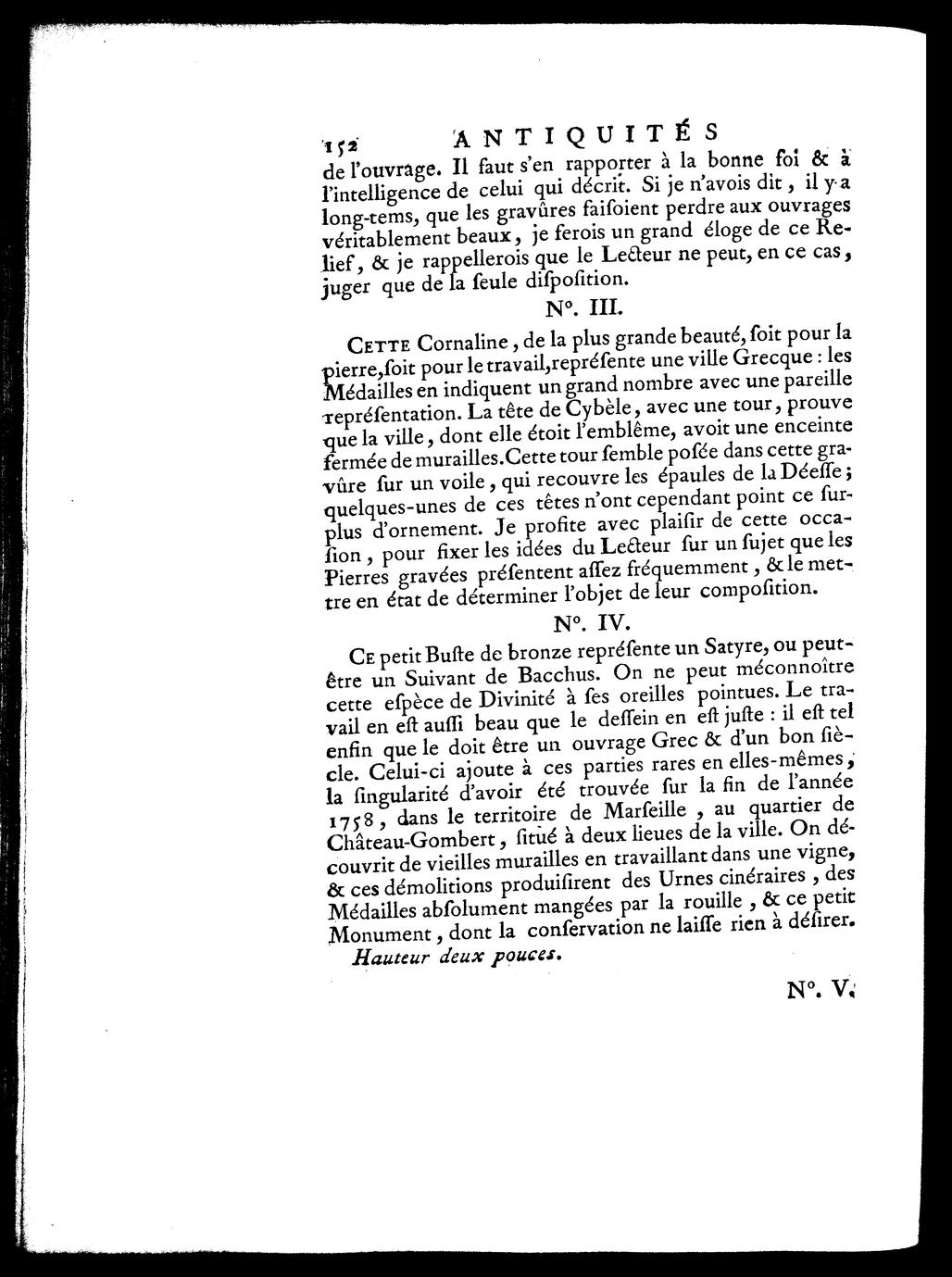 152 ANTIQUITÉS

de l'ouvrage. Il faut s'en rapporter à la bonne foi & à l'intelligence de celui qui décrit. Si je n'avois dit, il y a long-tems, que les gravûres faisoient perdre aux ouvrages véritablement beaux, je ferois un grand éloge de ce Relief, & je rappellerois que le Lecteur ne peut, en ce cas, juger que de la seule disposition.

N°. III.

CETTE Cornaline, de la plus grande beauté, soit pour la pierre, soit pour le travail, représente une ville Grecque : les Médailles en indiquent un grand nombre avec une pareille représentation. La tête de Cybèle, avec une tour, prouve que la ville, dont elle étoit l'emblême, avoit une enceinte fermée de murailles. Cette tour semble posée dans cette gravûre sur un voile, qui recouvre les épaules de la Déesse; quelques-unes de ces têtes n'ont cependant point ce surplus d'ornement. Je profite avec plaisir de cette occasion, pour fixer les idées du Lecteur sur un sujet que les Pierres gravées présentent assez fréquemment, & le mettre en état de déterminer l'objet de leur composition.

N°. IV.

CE petit Buste de bronze représente un Satyre, ou peut-être un Suivant de Bacchus. On ne peut méconnoître cette espèce de Divinité à ses oreilles pointues. Le travail en est aussi beau que le dessein en est juste : il est tel enfin que le doit être un ouvrage Grec & d'un bon siècle. Celui-ci ajoute à ces parties rares en elles-mêmes, la singularité d'avoir été trouvée sur la fin de l'année 1758, dans le territoire de Marseille, au quartier de Château-Gombert, situé à deux lieues de la ville. On découvrit de vieilles murailles en travaillant dans une vigne, & ces démolitions produisirent des Urnes cinéraires, des Médailles absolument mangées par la rouille, & ce petit Monument, dont la conservation ne laisse rien à désirer.

Hauteur deux pouces.

N°. V.